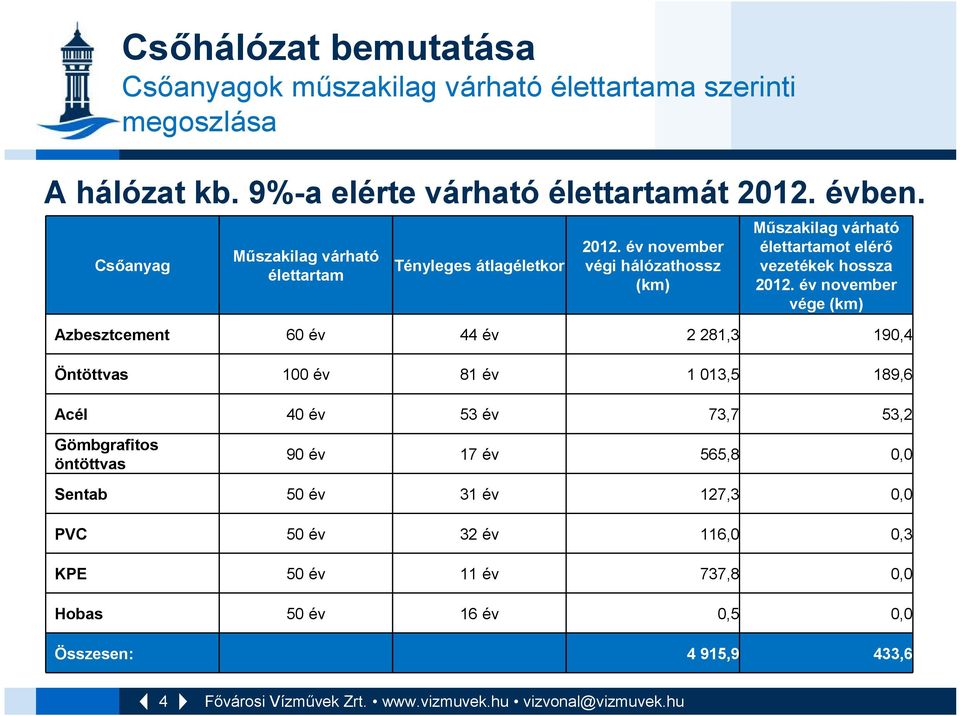 Csőhálózat bemutatása

Csőanyagok műszakilag várható élettartama szerinti megoszlása

A hálózat kb. 9%-a elérte várható élettartamát 2012. évben.

| Csőanyag | Műszakilag várható élettartam | Tényleges átlagéletkor | 2012. év november végi hálózathossz (km) | Műszakilag várható élettartamot elérő vezetékek hossza 2012. év november vége (km) |
|---|---|---|---|---|
| Azbesztcement | 60 év | 44 év | 2 281,3 | 190,4 |
| Öntöttvas | 100 év | 81 év | 1 013,5 | 189,6 |
| Acél | 40 év | 53 év | 73,7 | 53,2 |
| Gömbgrafitos öntöttvas | 90 év | 17 év | 565,8 | 0,0 |
| Sentab | 50 év | 31 év | 127,3 | 0,0 |
| PVC | 50 év | 32 év | 116,0 | 0,3 |
| KPE | 50 év | 11 év | 737,8 | 0,0 |
| Hobas | 50 év | 16 év | 0,5 | 0,0 |
| Összesen: | | | 4 915,9 | 433,6 |

4 Fővárosi Vízművek Zrt. • www.vizmuvek.hu • vizvonal@vizmuvek.hu